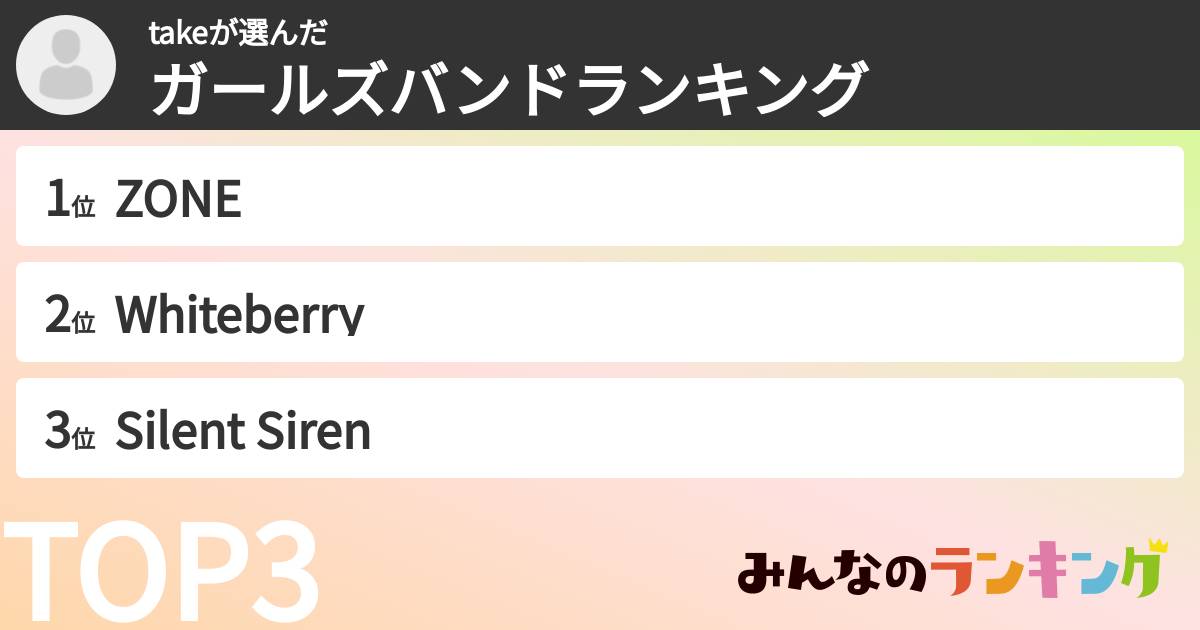 takeが選んだ
ガールズバンドランキング

1位 ZONE

2位 Whiteberry

3位 Silent Siren

TOP3

みんなのランキング